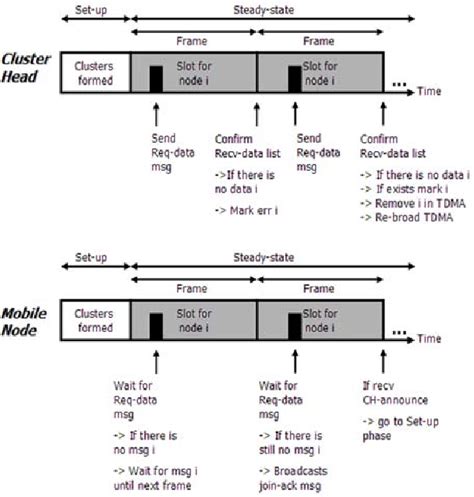 Set-up

Steady-state

Frame

Frame

Cluster Head

Clusters formed

Slot for node i

Slot for node i

...

Time

Send Req-data msg

Confirm Recv-data list

->If there is no data i

-> Mark err i

Send Req-data msg

Confirm Recv-data list

-> If there is no data i

-> If exists mark i

-> Remove i in TDMA

-> Re-broad TDMA

Set-up

Steady-state

Frame

Frame

Mobile Node

Clusters formed

Slot for node i

Slot for node i

...

Time

Wait for Req-data msg

-> If there is no msg i

-> Wait for msg i until next frame

Wait for Req-data msg

-> If there is still no msg i

-> Broadcasts join-ack msg

If recv CH-announce

-> go to Set-up phase